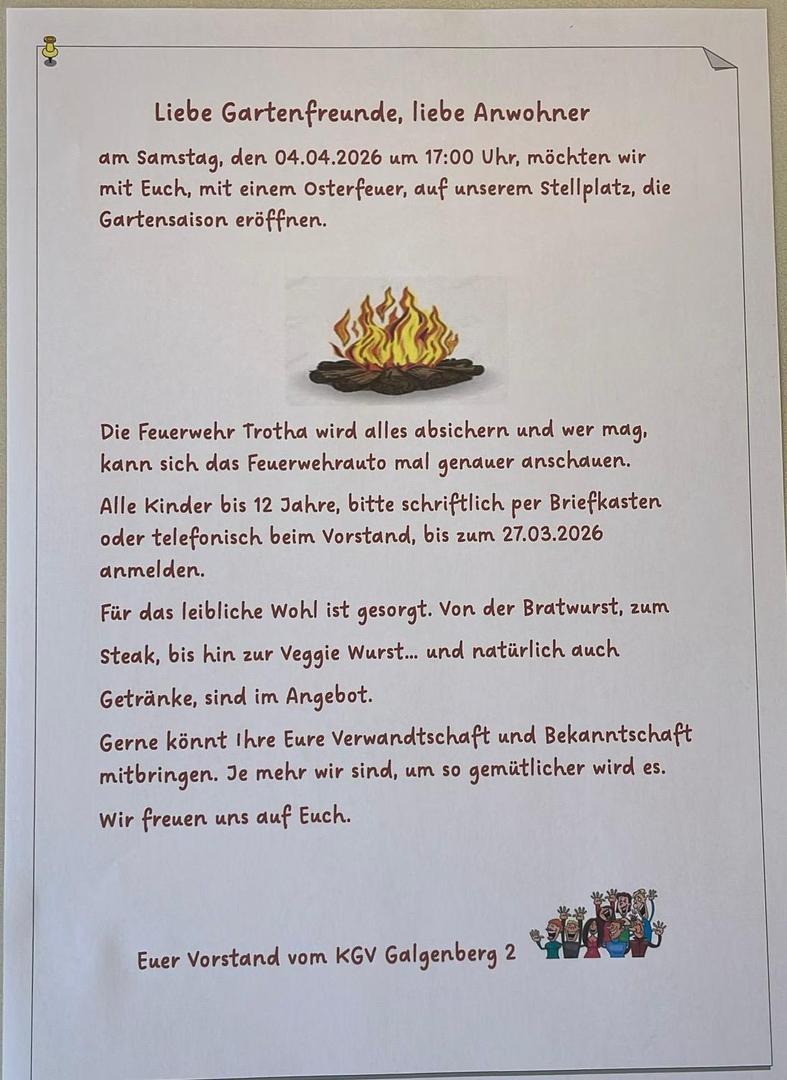 Liebe Gartenfreunde, liebe Anwohner

am Samstag, den 04.04.2026 um 17:00 Uhr, möchten wir mit Euch, mit einem Osterfeuer, auf unserem Stellplatz, die Gartensaison eröffnen.

Die Feuerwehr Trotha wird alles absichern und wer mag, kann sich das Feuerwehrauto mal genauer anschauen.

Alle Kinder bis 12 Jahre, bitte schriftlich per Briefkasten oder telefonisch beim Vorstand, bis zum 27.03.2026 anmelden.

Für das leibliche Wohl ist gesorgt. Von der Bratwurst, zum Steak, bis hin zur Veggie Wurst... und natürlich auch Getränke, sind im Angebot.

Gerne könnt Ihre Eure Verwandtschaft und Bekanntschaft mitbringen. Je mehr wir sind, um so gemütlicher wird es.

Wir freuen uns auf Euch.

Euer Vorstand vom KGV Galgenberg 2